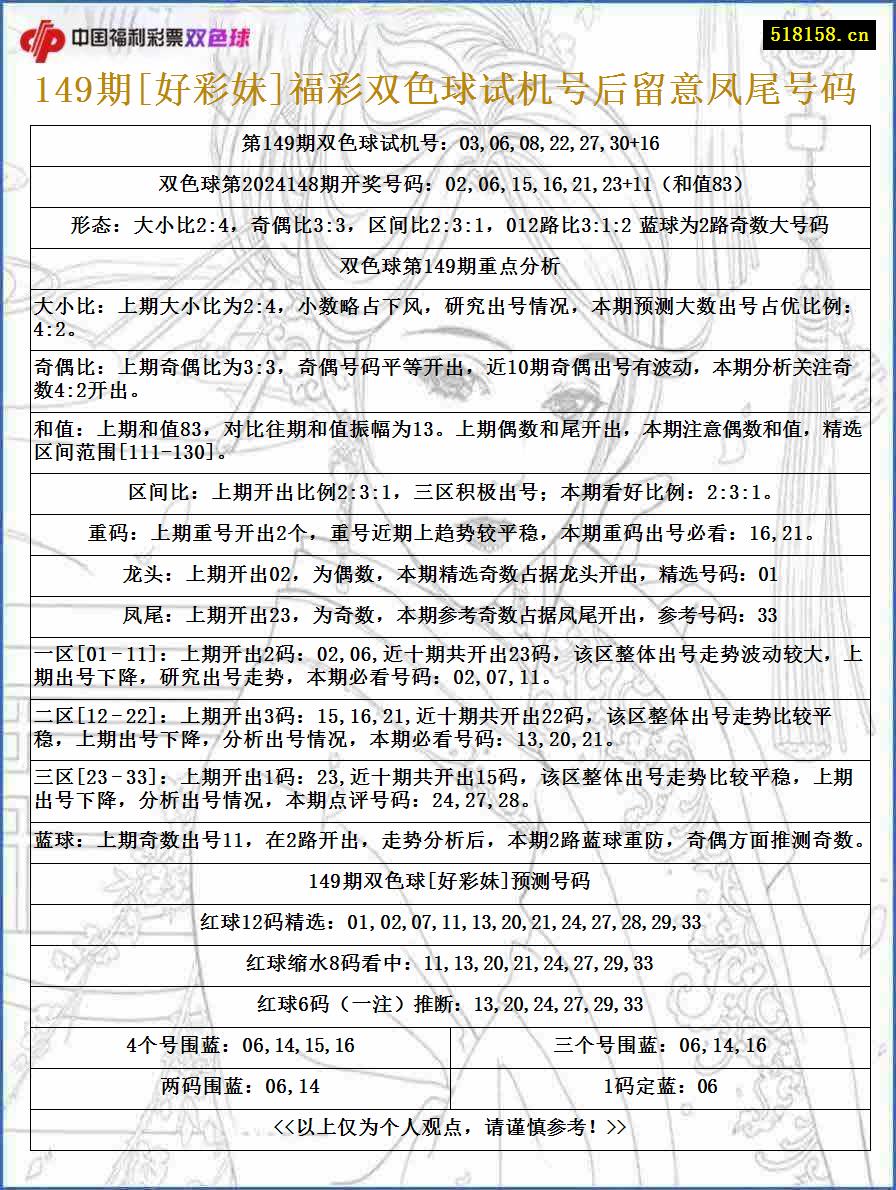 中国福利彩票双色球

518158.cn

149期[好彩妹]福彩双色球试机号后留意凤尾号码

第149期双色球试机号：03,06,08,22,27,30+16

双色球第2024148期开奖号码：02,06,15,16,21,23+11（和值83）

形态：大小比2:4，奇偶比3:3，区间比2:3:1，012路比3:1:2 蓝球为2路奇数大号码

双色球第149期重点分析

大小比：上期大小比为2:4，小数略占下风，研究出号情况，本期预测大数出号占优比例：4:2。

奇偶比：上期奇偶比为3:3，奇偶号码平等开出，近10期奇偶出号有波动，本期分析关注奇数4:2开出。

和值：上期和值83，对比往期和值振幅为13。上期偶数和尾开出，本期注意偶数和值，精选区间范围[111-130]。

区间比：上期开出比例2:3:1，三区积极出号；本期看好比例：2:3:1。

重码：上期重号开出2个，重号近期上趋势较平稳，本期重码出号必看：16,21。

龙头：上期开出02，为偶数，本期精选奇数占据龙头开出，精选号码：01

凤尾：上期开出23，为奇数，本期参考奇数占据凤尾开出，参考号码：33

一区[01-11]：上期开出2码：02,06,近十期共开出23码，该区整体出号走势波动较大，上期出号下降，研究出号走势，本期必看号码：02,07,11。

二区[12-22]：上期开出3码：15,16,21,近十期共开出22码，该区整体出号走势比较平稳，上期出号下降，分析出号情况，本期必看号码：13,20,21。

三区[23-33]：上期开出1码：23,近十期共开出15码，该区整体出号走势比较平稳，上期出号下降，分析出号情况，本期点评号码：24,27,28。

蓝球：上期奇数出号11，在2路开出，走势分析后，本期2路蓝球重防，奇偶方面推测奇数。

149期双色球[好彩妹]预测号码

红球12码精选：01,02,07,11,13,20,21,24,27,28,29,33

红球缩水8码看中：11,13,20,21,24,27,29,33

红球6码（一注）推断：13,20,24,27,29,33

| 4个号围蓝：06,14,15,16 | 三个号围蓝：06,14,16 |
|---|---|
| 两码围蓝：06,14 | 1码定蓝：06 |

<<以上仅为个人观点，请谨慎参考！>>